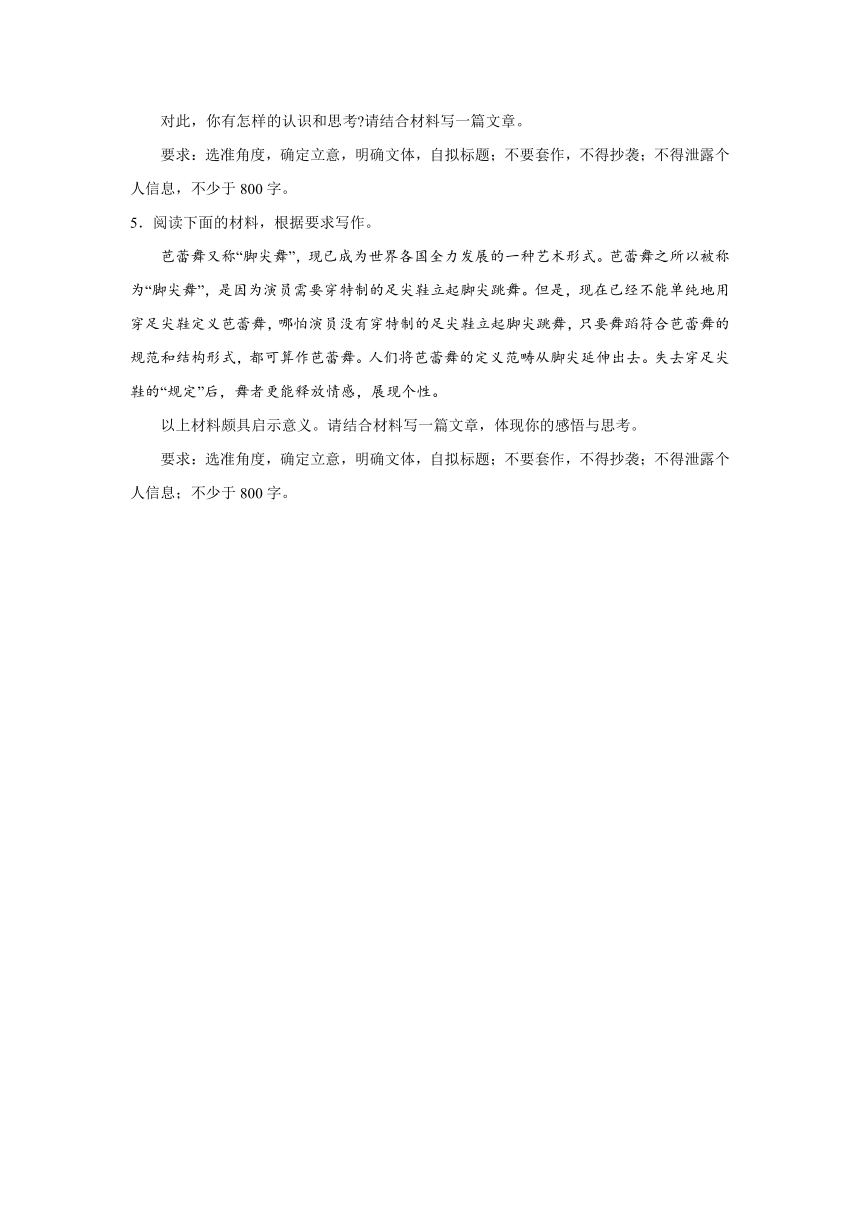 对此，你有怎样的认识和思考?请结合材料写一篇文章。

要求：选准角度，确定立意，明确文体，自拟标题；不要套作，不得抄袭；不得泄露个人信息，不少于 800 字。

5．阅读下面的材料，根据要求写作。

芭蕾舞又称“脚尖舞”，现已成为世界各国全力发展的一种艺术形式。芭蕾舞之所以被称为“脚尖舞”，是因为演员需要穿特制的足尖鞋立起脚尖跳舞。但是，现在已经不能单纯地用穿足尖鞋定义芭蕾舞，哪怕演员没有穿特制的足尖鞋立起脚尖跳舞，只要舞蹈符合芭蕾舞的规范和结构形式，都可算作芭蕾舞。人们将芭蕾舞的定义范畴从脚尖延伸出去。失去穿足尖鞋的“规定”后，舞者更能释放情感，展现个性。

以上材料颇具启示意义。请结合材料写一篇文章，体现你的感悟与思考。

要求：选准角度，确定立意，明确文体，自拟标题；不要套作，不得抄袭；不得泄露个人信息；不少于 800 字。